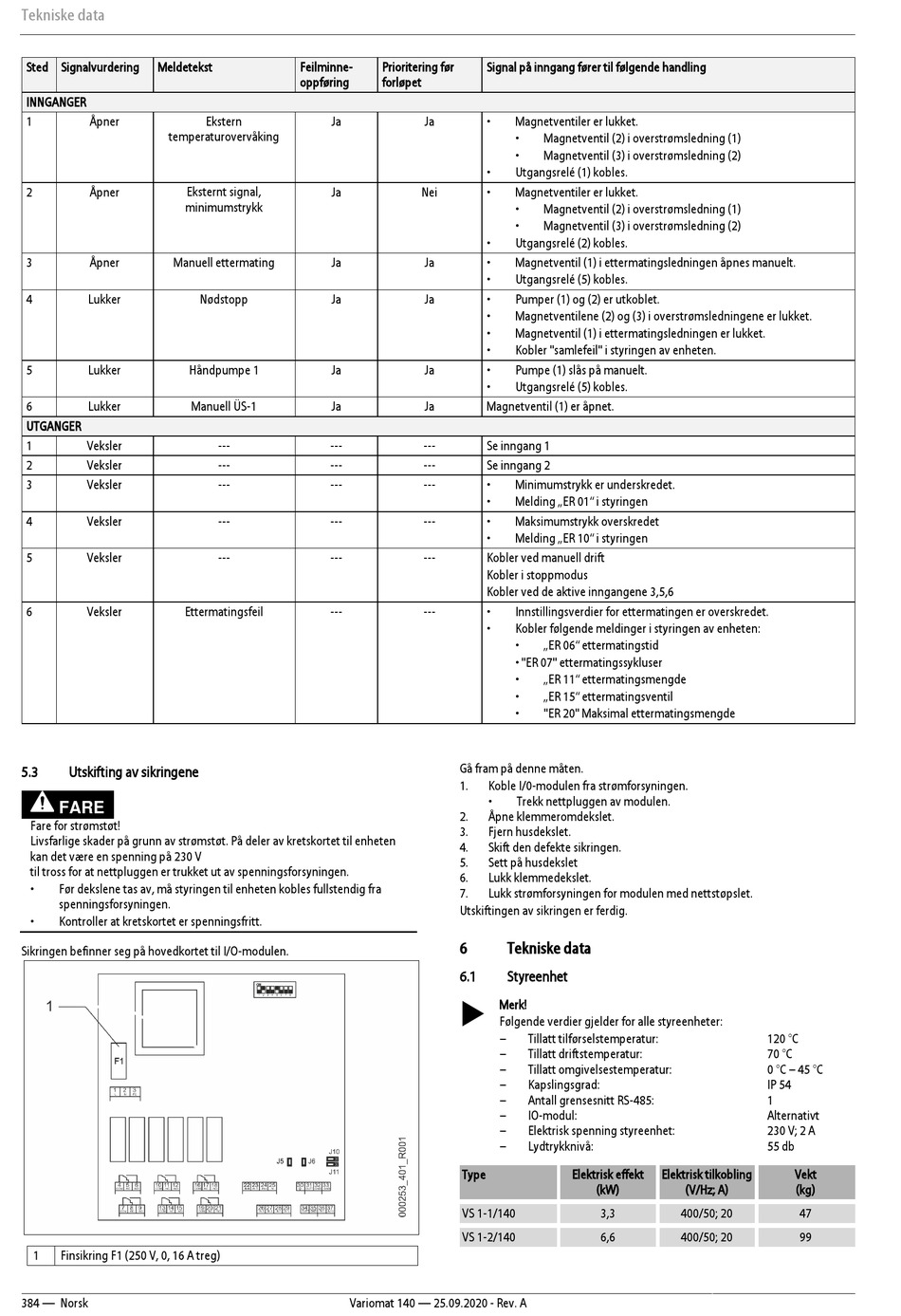 Tekniske data

| Sted | Signalvurdering | Meldetekst | Feilminne-oppføring | Prioritering før forløpet | Signal på inngang fører til følgende handling |
|---|---|---|---|---|---|
| INNGANGER | | | | | |
| 1 | Åpner | Ekstern temperaturovervåking | Ja | Ja | • Magnetventiler er lukket. • Magnetventil (2) i overstrømsledning (1) • Magnetventil (3) i overstrømsledning (2) • Utgangsrelé (1) kobles. |
| 2 | Åpner | Eksternt signal, minimumstrykk | Ja | Nei | • Magnetventiler er lukket. • Magnetventil (2) i overstrømsledning (1) • Magnetventil (3) i overstrømsledning (2) • Utgangsrelé (2) kobles. |
| 3 | Åpner | Manuell ettermating | Ja | Ja | • Magnetventil (1) i ettermatingsledningen åpnes manuelt. • Utgangsrelé (5) kobles. |
| 4 | Lukker | Nødstopp | Ja | Ja | • Pumper (1) og (2) er utkoblet. • Magnetventilene (2) og (3) i overstrømsledningene er lukket. • Magnetventil (1) i ettermatingsledningen er lukket. • Kobler "samlefeil" i styringen av enheten. |
| 5 | Lukker | Håndpumpe 1 | Ja | Ja | • Pumpe (1) slås på manuelt. • Utgangsrelé (5) kobles. |
| 6 | Lukker | Manuell ÜS-1 | Ja | Ja | Magnetventil (1) er åpnet. |
| UTGANGER | | | | | |
| 1 | Veksler | --- | --- | --- | Se inngang 1 |
| 2 | Veksler | --- | --- | --- | Se inngang 2 |
| 3 | Veksler | --- | --- | --- | • Minimumstrykk er underskredet. • Melding „ER 01“ i styringen |
| 4 | Veksler | --- | --- | --- | • Maksimumstrykk overskredet • Melding „ER 10“ i styringen |
| 5 | Veksler | --- | --- | --- | Kobler ved manuell drift Kobler i stoppmodus Kobler ved de aktive inngangene 3,5,6 |
| 6 | Veksler | Ettermatingsfeil | --- | --- | • Innstillingsverdier for ettermatingen er overskredet. • Kobler følgende meldinger i styringen av enheten: • „ER 06“ ettermatingstid • "ER 07" ettermatingssykluser • „ER 11“ ettermatingsmengde • „ER 15“ ettermatingsventil • "ER 20" Maksimal ettermatingsmengde |

5.3 Utskifting av sikringene

FARE
Fare for strømstøt!
Livsfarlige skader på grunn av strømstøt. På deler av kretskortet til enheten kan det være en spenning på 230 V til tross for at nettpluggen er trukket ut av spenningsforsyningen.
• Før dekslene tas av, må styringen til enheten kobles fullstendig fra spenningsforsyningen.
• Kontroller at kretskortet er spenningsfritt.

Sikringen befinner seg på hovedkortet til I/O-modulen.

1
F1
J5 J6 J10 J11
000253_401_R001

| 1 | Finsikring F1 (250 V, 0, 16 A treg) |
|---|---|

Gå fram på denne måten.
1. Koble I/0-modulen fra strømforsyningen.
• Trekk nettpluggen av modulen.
2. Åpne klemmeromdekslet.
3. Fjern husdekslet.
4. Skift den defekte sikringen.
5. Sett på husdekslet
6. Lukk klemmedekslet.
7. Lukk strømforsyningen for modulen med nettstøpslet.
Utskiftingen av sikringen er ferdig.

6 Tekniske data

6.1 Styreenhet

Merk!
Følgende verdier gjelder for alle styreenheter:
– Tillatt tilførselstemperatur: 120 °C
– Tillatt driftstemperatur: 70 °C
– Tillatt omgivelsestemperatur: 0 °C – 45 °C
– Kapslingsgrad: IP 54
– Antall grensesnitt RS-485: 1
– IO-modul: Alternativt
– Elektrisk spenning styreenhet: 230 V; 2 A
– Lydtrykknivå: 55 db

| Type | Elektrisk effekt (kW) | Elektrisk tilkobling (V/Hz; A) | Vekt (kg) |
|---|---|---|---|
| VS 1-1/140 | 3,3 | 400/50; 20 | 47 |
| VS 1-2/140 | 6,6 | 400/50; 20 | 99 |

384 — Norsk Variomat 140 — 25.09.2020 - Rev. A